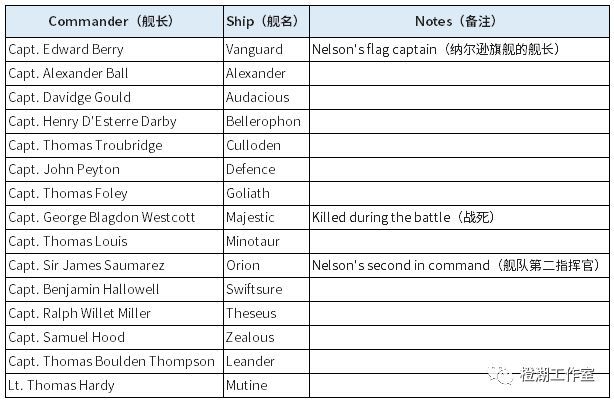 | Commander（舰长） | Ship（舰名） | Notes（备注） |
|---|---|---|
| Capt. Edward Berry | Vanguard | Nelson's flag captain（纳尔逊旗舰的舰长） |
| Capt. Alexander Ball | Alexander | |
| Capt. Davidge Gould | Audacious | |
| Capt. Henry D'Esterre Darby | Bellerophon | |
| Capt. Thomas Troubridge | Culloden | |
| Capt. John Peyton | Defence | |
| Capt. Thomas Foley | Goliath | |
| Capt. George Blagdon Westcott | Majestic | Killed during the battle（战死） |
| Capt. Thomas Louis | Minotaur | |
| Capt. Sir James Saumarez | Orion | Nelson's second in command（舰队第二指挥官） |
| Capt. Benjamin Hallowell | Swiftsure | |
| Capt. Ralph Willet Miller | Theseus | |
| Capt. Samuel Hood | Zealous | |
| Capt. Thomas Boulden Thompson | Leander | |
| Lt. Thomas Hardy | Mutine | |

橙湖工作室